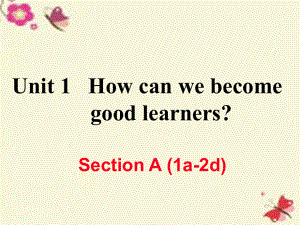 Unit 1 How can we become good learners?

Section A (1a-2d)